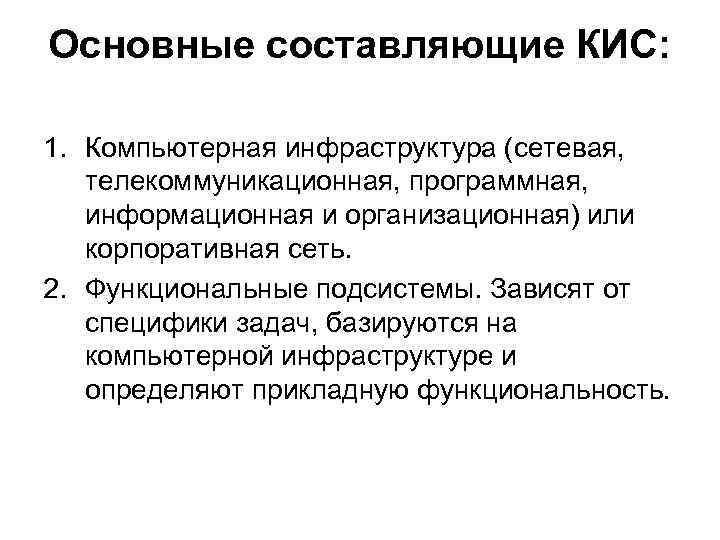 Основные составляющие КИС:

1. Компьютерная инфраструктура (сетевая, телекоммуникационная, программная, информационная и организационная) или корпоративная сеть.
2. Функциональные подсистемы. Зависят от специфики задач, базируются на компьютерной инфраструктуре и определяют прикладную функциональность.